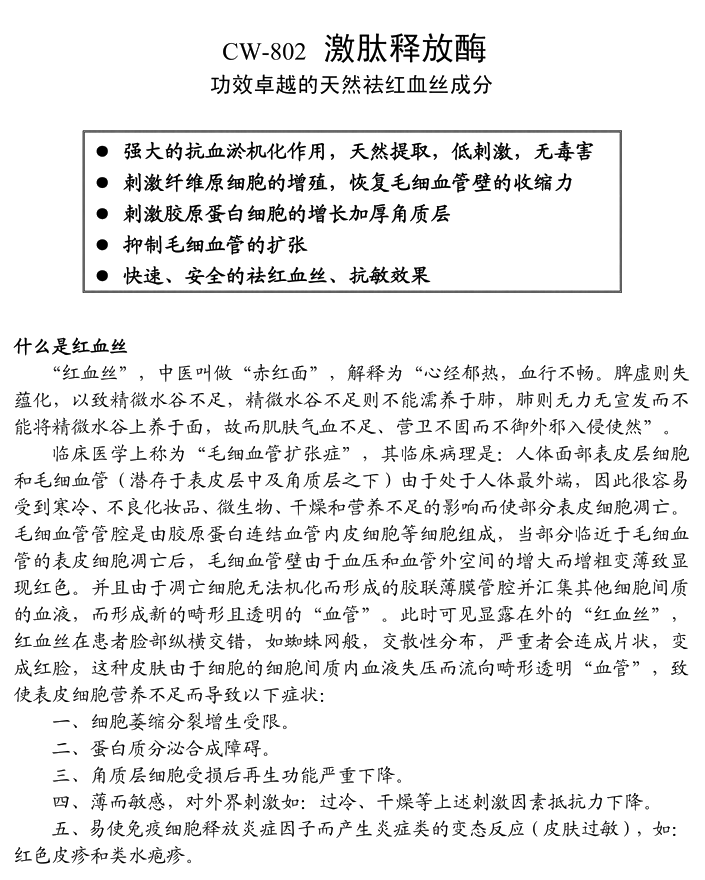 CW-802 激肽释放酶
功效卓越的天然祛红血丝成分

● 强大的抗血淤机化作用，天然提取，低刺激，无毒害
● 刺激纤维原细胞的增殖，恢复毛细血管壁的收缩力
● 刺激胶原蛋白细胞的增长加厚角质层
● 抑制毛细血管的扩张
● 快速、安全的祛红血丝、抗敏效果

什么是红血丝
“红血丝”，中医叫做“赤红面”，解释为“心经郁热，血行不畅。脾虚则失蕴化，以致精微水谷不足，精微水谷不足则不能濡养于肺，肺则无力无宣发而不能将精微水谷上养于面，故而肌肤气血不足、营卫不固而不御外邪入侵使然”。

临床医学上称为“毛细血管扩张症”，其临床病理是：人体面部表皮层细胞和毛细血管（潜存于表皮层中及角质层之下）由于处于人体最外端，因此很容易受到寒冷、不良化妆品、微生物、干燥和营养不足的影响而使部分表皮细胞凋亡。毛细血管管腔是由胶原蛋白连结血管内皮细胞等细胞组成，当部分临近于毛细血管的表皮细胞凋亡后，毛细血管壁由于血压和血管外空间的增大而增粗变薄致显现红色。并且由于凋亡细胞无法机化而形成的胶联薄膜管腔并汇集其他细胞间质的血液，而形成新的畸形且透明的“血管”。此时可见显露在外的“红血丝”，红血丝在患者脸部纵横交错，如蜘蛛网般，交散性分布，严重者会连成片状，变成红脸，这种皮肤由于细胞的细胞间质内血液失压而流向畸形透明“血管”，致使表皮细胞营养不足而导致以下症状：
一、细胞萎缩分裂增生受限。
二、蛋白质分泌合成障碍。
三、角质层细胞受损后再生功能严重下降。
四、薄而敏感，对外界刺激如：过冷、干燥等上述刺激因素抵抗力下降。
五、易使免疫细胞释放炎症因子而产生炎症类的变态反应（皮肤过敏），如：红色皮疹和类水疱疹。